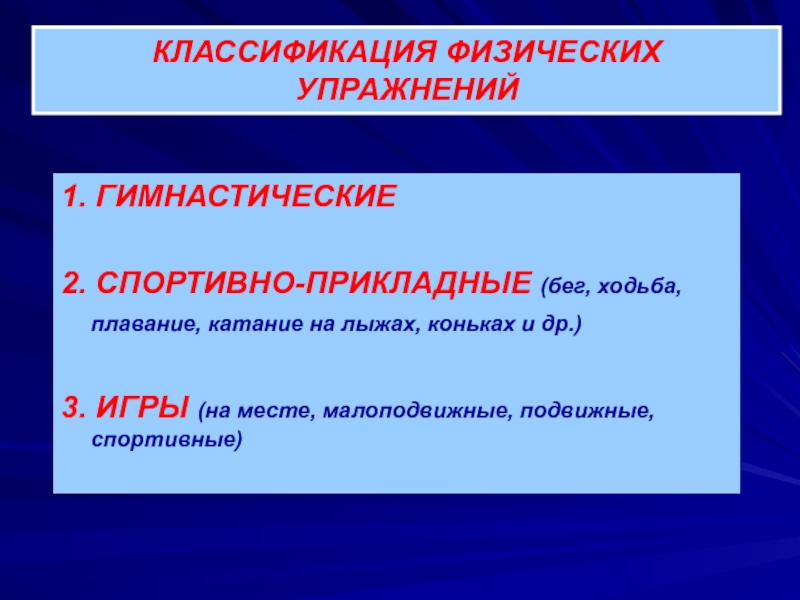 КЛАССИФИКАЦИЯ ФИЗИЧЕСКИХ УПРАЖНЕНИЙ

1. ГИМНАСТИЧЕСКИЕ

2. СПОРТИВНО-ПРИКЛАДНЫЕ (бег, ходьба, плавание, катание на лыжах, коньках и др.)

3. ИГРЫ (на месте, малоподвижные, подвижные, спортивные)